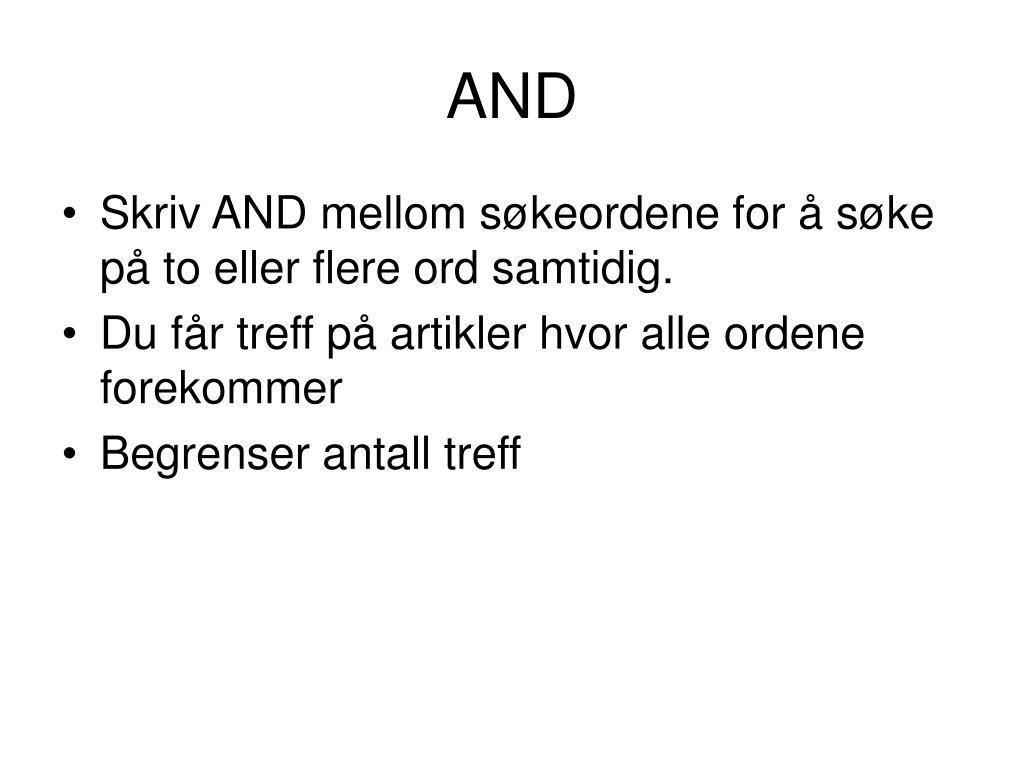 AND

• Skriv AND mellom søkeordene for å søke på to eller flere ord samtidig.
• Du får treff på artikler hvor alle ordene forekommer
• Begrenser antall treff